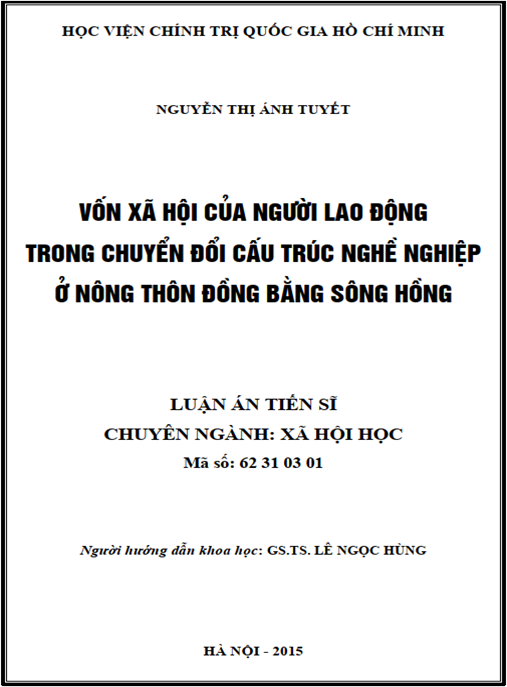 HỌC VIỆN CHÍNH TRỊ QUỐC GIA HỒ CHÍ MINH

NGUYỄN THỊ ÁNH TUYẾT

VỐN XÃ HỘI CỦA NGƯỜI LAO ĐỘNG TRONG CHUYỂN ĐỔI CẤU TRÚC NGHỀ NGHIỆP Ở NÔNG THÔN ĐỒNG BẰNG SÔNG HỒNG

LUẬN ÁN TIẾN SĨ
CHUYÊN NGÀNH: XÃ HỘI HỌC
Mã số: 62 31 03 01

Người hướng dẫn khoa học: GS.TS. LÊ NGỌC HÙNG

HÀ NỘI - 2015